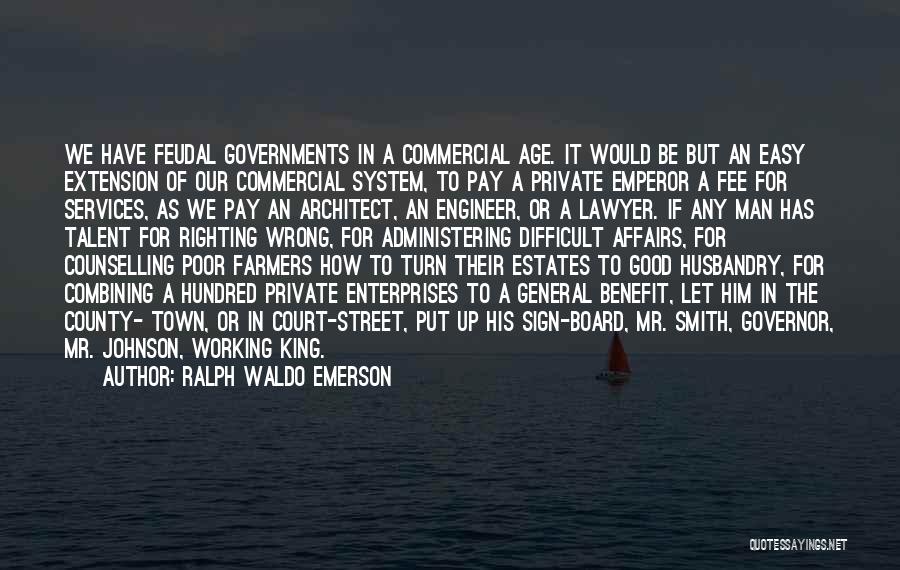 WE HAVE FEUDAL GOVERNMENTS IN A COMMERCIAL AGE. IT WOULD BE BUT AN EASY EXTENSION OF OUR COMMERCIAL SYSTEM, TO PAY A PRIVATE EMPEROR A FEE FOR SERVICES, AS WE PAY AN ARCHITECT, AN ENGINEER, OR A LAWYER. IF ANY MAN HAS TALENT FOR RIGHTING WRONG, FOR ADMINISTERING DIFFICULT AFFAIRS, FOR COUNSELLING POOR FARMERS HOW TO TURN THEIR ESTATES TO GOOD HUSBANDRY, FOR COMBINING A HUNDRED PRIVATE ENTERPRISES TO A GENERAL BENEFIT, LET HIM IN THE COUNTY- TOWN, OR IN COURT-STREET, PUT UP HIS SIGN-BOARD, MR. SMITH, GOVERNOR, MR. JOHNSON, WORKING KING.

AUTHOR: RALPH WALDO EMERSON

QUOTESSAYINGS.NET